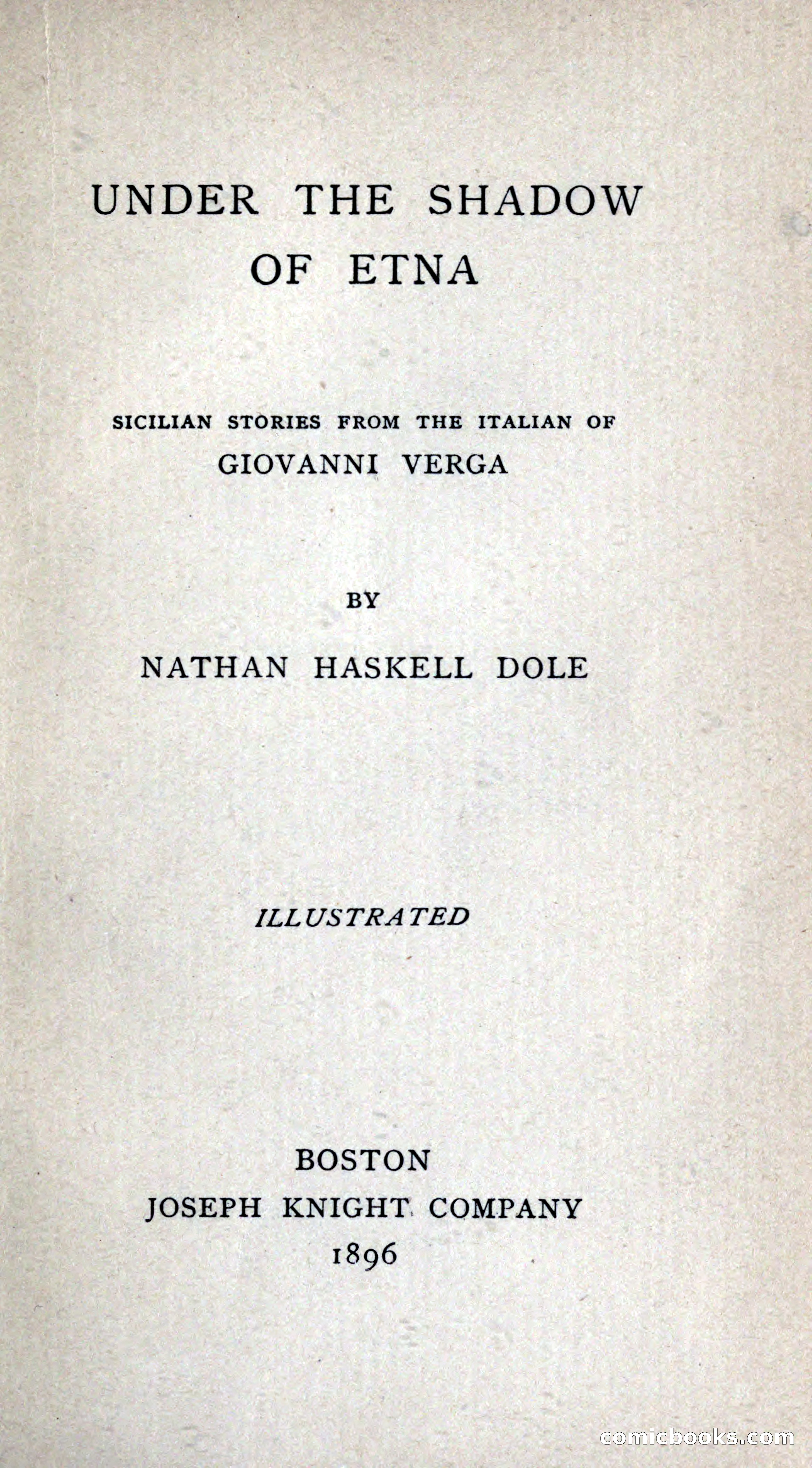 UNDER THE SHADOW OF ETNA

SICILIAN STORIES FROM THE ITALIAN OF GIOVANNI VERGA

BY

NATHAN HASKELL DOLE

ILLUSTRATED

BOSTON
JOSEPH KNIGHT COMPANY
1896

comicbooks.com